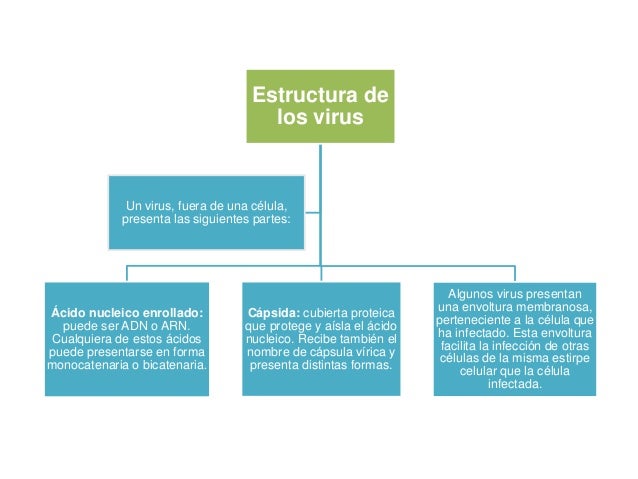 Estructura de los virus

Un virus, fuera de una célula, presenta las siguientes partes:

Ácido nucleico enrollado: puede ser ADN o ARN. Cualquiera de estos ácidos puede presentarse en forma monocatenaria o bicatenaria.

Cápsida: cubierta proteica que protege y aísla el ácido nucleico. Recibe también el nombre de cápsula vírica y presenta distintas formas.

Algunos virus presentan una envoltura membranosa, perteneciente a la célula que ha infectado. Esta envoltura facilita la infección de otras células de la misma estirpe celular que la célula infectada.